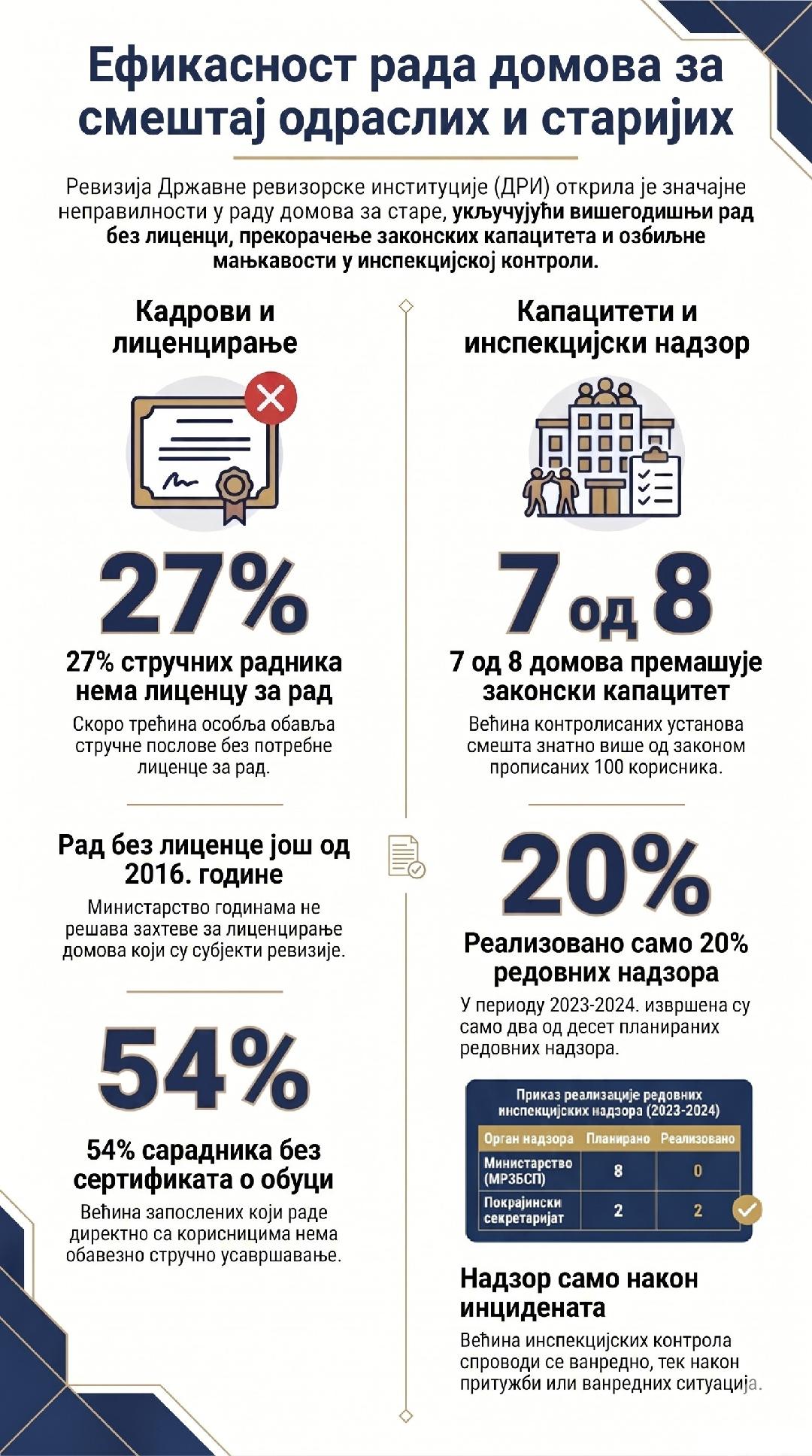 Ефикасност рада домова за смештај одраслих и старијих

Ревизија Државне ревизорске институције (ДРИ) открила је значајне неправилности у раду домова за старе, укључујући вишегодишњи рад без лиценци, прекорачење законских капацитета и озбиљне мањкавости у инспекцијској контроли.

Кадрови и лиценцирање

27%

27% стручних радника нема лиценцу за рад

Скоро трећина особља обавља стручне послове без потребне лиценце за рад.

Рад без лиценце још од 2016. године

Министарство годинама не решава захтеве за лиценцирање домова који су субјекти ревизије.

54%

54% сарадника без сертификата о обуци

Већина запослених који раде директно са корисницима нема обавезно стручно усавршавање.

Капацитети и инспекцијски надзор

7 од 8

7 од 8 домова премашује законски капацитет

Већина контролисаних установа смешта знатно више од законом прописаних 100 корисника.

20%

Реализовано само 20% редовних надзора

У периоду 2023-2024. извршена су само два од десет планираних редовних надзора.

Приказ реализације редовних инспекцијских надзора (2023-2024)

| Орган надзора | Планирано | Реализовано |
|---|---|---|
| Министарство (МРЗБСП) | 8 | 0 |
| Покрајински секретаријат | 2 | 2 |

Надзор само након инцидената

Већина инспекцијских контрола спроводи се ванредно, тек након притужби или ванредних ситуација.